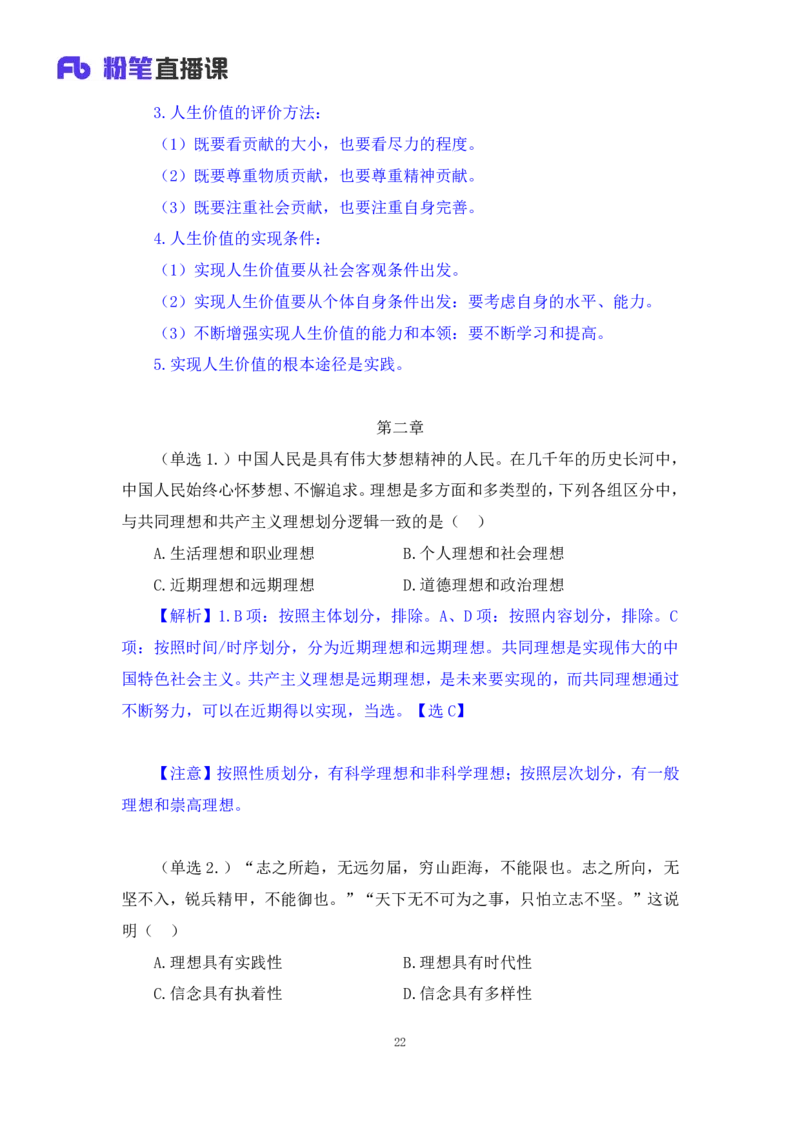 Fb 粉笔直播课

3.人生价值的评价方法：

（1）既要看贡献的大小，也要看尽力的程度。

（2）既要尊重物质贡献，也要尊重精神贡献。

（3）既要注重社会贡献，也要注重自身完善。

4.人生价值的实现条件：

（1）实现人生价值要从社会客观条件出发。

（2）实现人生价值要从个体自身条件出发：要考虑自身的水平、能力。

（3）不断增强实现人生价值的能力和本领：要不断学习和提高。

5.实现人生价值的根本途径是实践。

第二章

（单选 1.）中国人民是具有伟大梦想精神的人民。在几千年的历史长河中，中国人民始终心怀梦想、不懈追求。理想是多方面和多类型的，下列各组区分中，与共同理想和共产主义理想划分逻辑一致的是（ ）

A.生活理想和职业理想

B.个人理想和社会理想

C.近期理想和远期理想

D.道德理想和政治理想

【解析】1.B 项：按照主体划分，排除。A、D 项：按照内容划分，排除。C 项：按照时间/时序划分，分为近期理想和远期理想。共同理想是实现伟大的中国特色社会主义。共产主义理想是远期理想，是未来要实现的，而共同理想通过不断努力，可以在近期得以实现，当选。【选 C】

【注意】按照性质划分，有科学理想和非科学理想；按照层次划分，有一般理想和崇高理想。

（单选 2.）“志之所趋，无远勿届，穷山距海，不能限也。志之所向，无坚不入，锐兵精甲，不能御也。”“天下无不可为之事，只怕立志不坚。”这说明（ ）

A.理想具有实践性

B.理想具有时代性

C.信念具有执着性

D.信念具有多样性

22